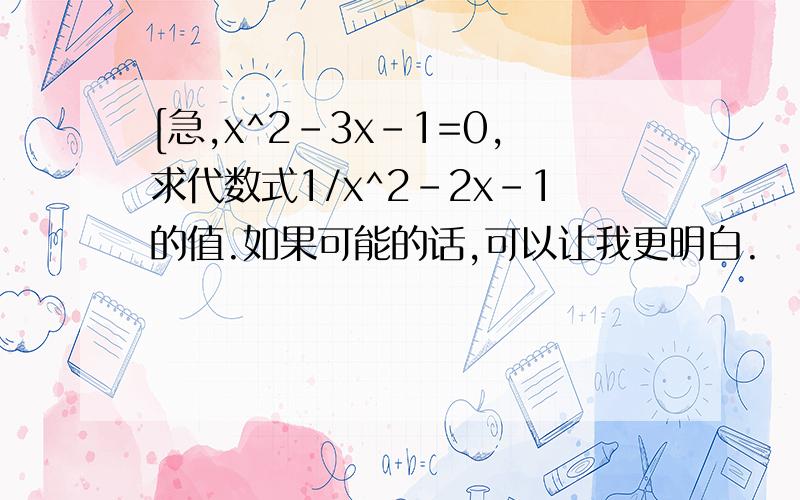 1+1=2

a+b=c

abc

[急,x^2-3x-1=0,求代数式1/x^2-2x-1的值.如果可能的话,可以让我更明白.

1+1=2

abc

a+b=c